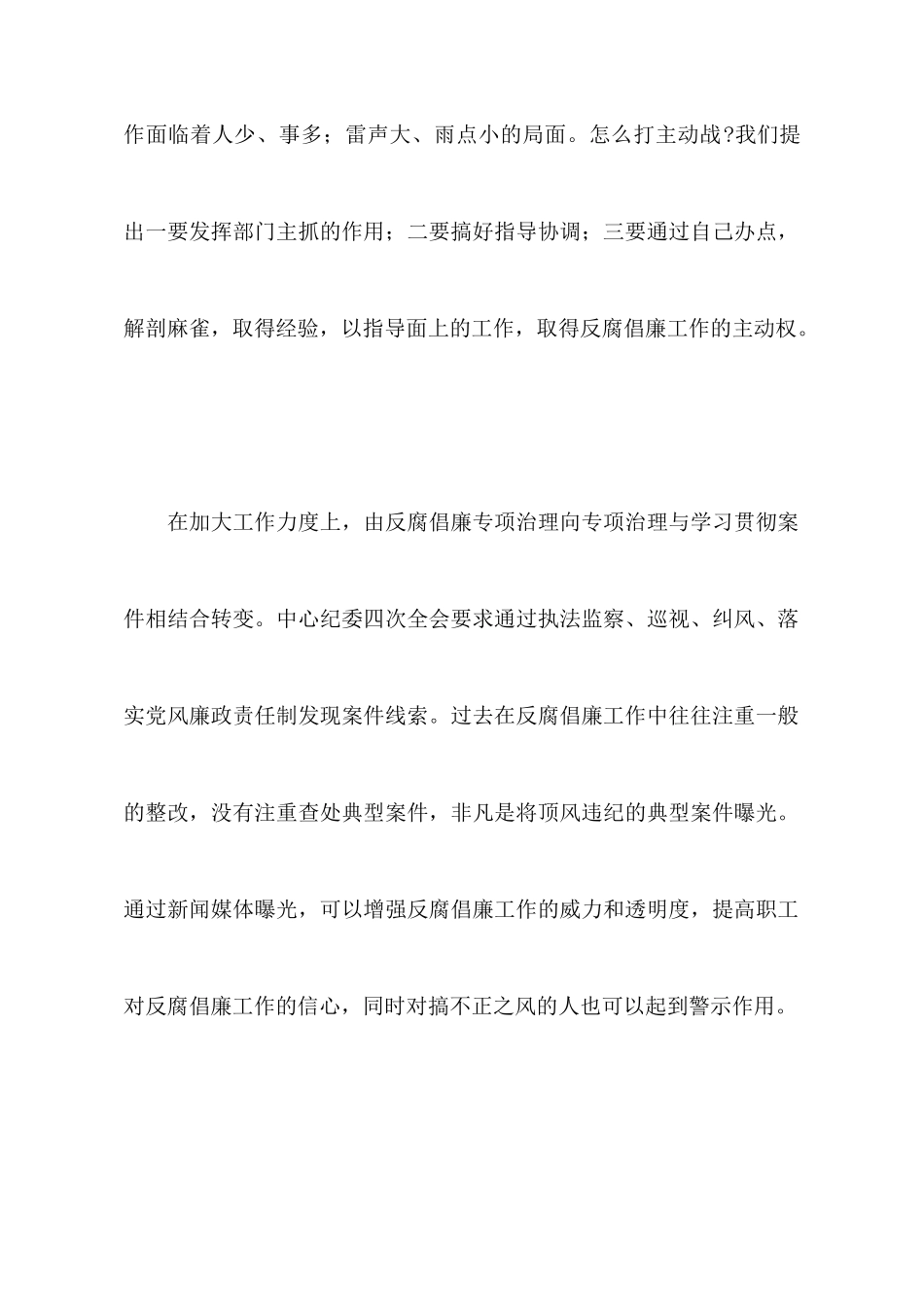 作面临着人少、事多；雷声大、雨点小的局面。怎么打主动战?我们提出一要发挥部门主抓的作用；二要搞好指导协调；三要通过自己办点，解剖麻雀，取得经验，以指导面上的工作，取得反腐倡廉工作的主动权。

在加大工作力度上，由反腐倡廉专项治理向专项治理与学习贯彻案件相结合转变。中心纪委四次全会要求通过执法监察、巡视、纠风、落实党风廉政责任制发现案件线索。过去在反腐倡廉工作中往往注重一般的整改，没有注重查处典型案件，非凡是将顶风违纪的典型案件曝光。通过新闻媒体曝光，可以增强反腐倡廉工作的威力和透明度，提高职工对反腐倡廉工作的信心，同时对搞不正之风的人也可以起到警示作用。